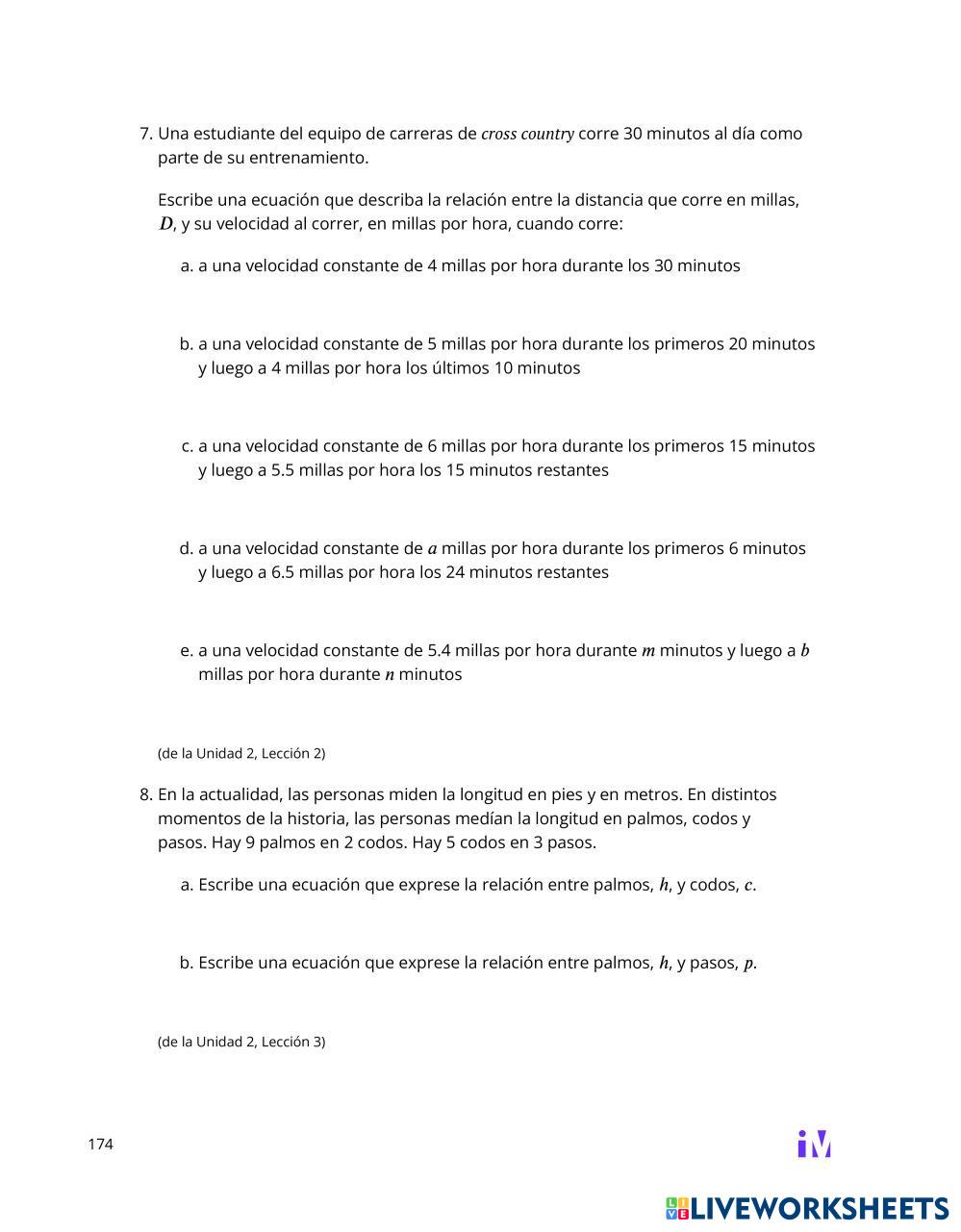 7. Una estudiante del equipo de carreras de cross country corre 30 minutos al día como parte de su entrenamiento.

Escribe una ecuación que describa la relación entre la distancia que corre en millas, $D$, y su velocidad al correr, en millas por hora, cuando corre:

a. a una velocidad constante de 4 millas por hora durante los 30 minutos

b. a una velocidad constante de 5 millas por hora durante los primeros 20 minutos y luego a 4 millas por hora los últimos 10 minutos

c. a una velocidad constante de 6 millas por hora durante los primeros 15 minutos y luego a 5.5 millas por hora los 15 minutos restantes

d. a una velocidad constante de $a$ millas por hora durante los primeros 6 minutos y luego a 6.5 millas por hora los 24 minutos restantes

e. a una velocidad constante de 5.4 millas por hora durante $m$ minutos y luego a $b$ millas por hora durante $n$ minutos

(de la Unidad 2, Lección 2)

8. En la actualidad, las personas miden la longitud en pies y en metros. En distintos momentos de la historia, las personas medían la longitud en palmos, codos y pasos. Hay 9 palmos en 2 codos. Hay 5 codos en 3 pasos.

a. Escribe una ecuación que exprese la relación entre palmos, $h$, y codos, $c$.

b. Escribe una ecuación que exprese la relación entre palmos, $h$, y pasos, $p$.

(de la Unidad 2, Lección 3)

174

iM

LIVEWORKSHEETS